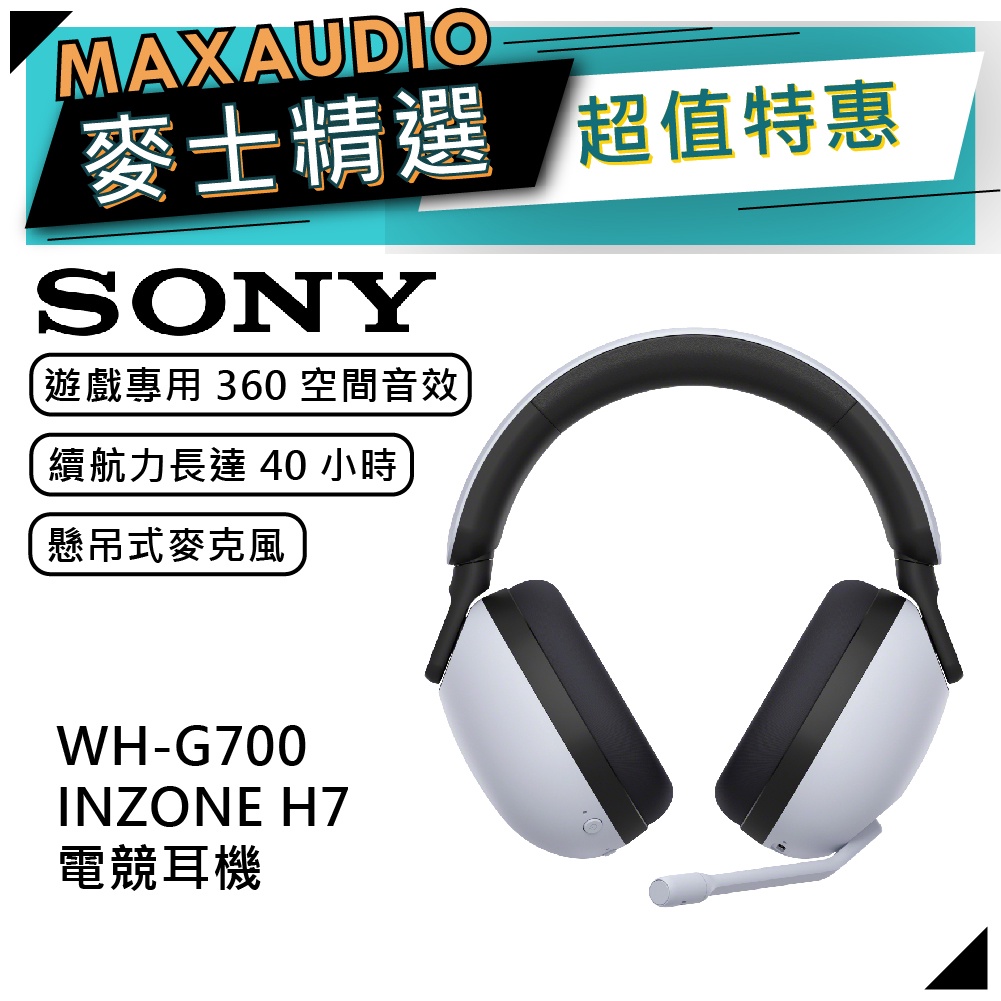 MAXAUDIO
麥士精選
超值特惠

SONY

遊戲專用 360 空間音效

續航力長達 40 小時

懸吊式麥克風

WH-G700
INZONE H7
電競耳機